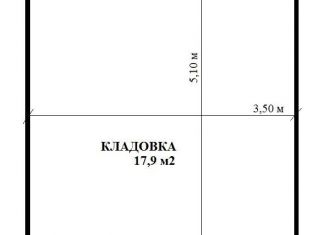 5,10 м

3,50 м

КЛАДОВКА
17,9 м2